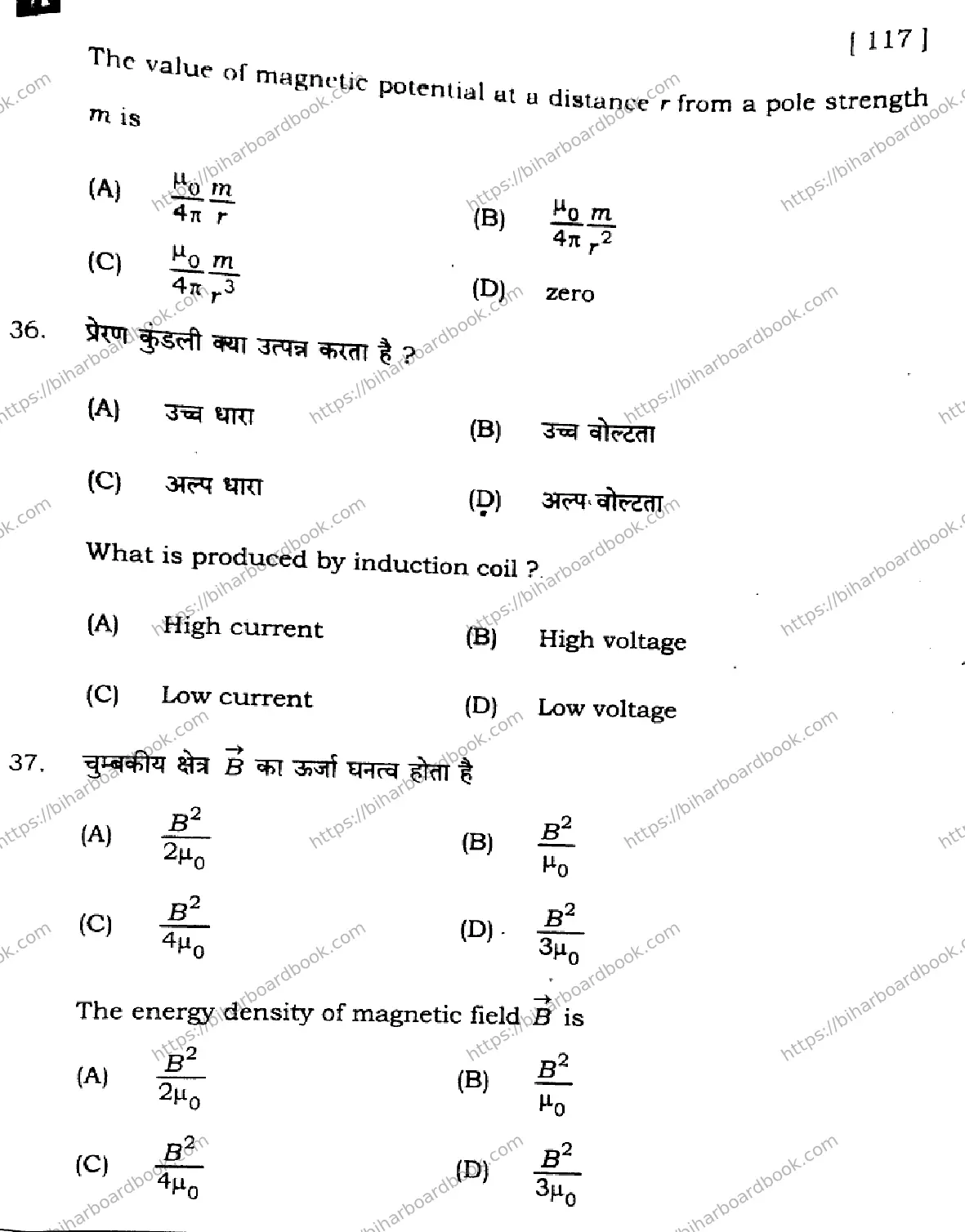 [ 117 ]

The value of magnetic potential at a distance $r$ from a pole strength $m$ is

(A) $\frac{\mu_0}{4\pi}\frac{m}{r}$

(B) $\frac{\mu_0}{4\pi}\frac{m}{r^2}$

(C) $\frac{\mu_0}{4\pi}\frac{m}{r^3}$

(D) zero

36. प्रेरण कुंडली क्या उत्पन्न करता है ?

(A) उच्च धारा

(B) उच्च वोल्टता

(C) अल्प धारा

(D) अल्प वोल्टता

What is produced by induction coil ?

(A) High current

(B) High voltage

(C) Low current

(D) Low voltage

37. चुम्बकीय क्षेत्र $\vec{B}$ का ऊर्जा घनत्व होता है

(A) $\frac{B^2}{2\mu_0}$

(B) $\frac{B^2}{\mu_0}$

(C) $\frac{B^2}{4\mu_0}$

(D) $\frac{B^2}{3\mu_0}$

The energy density of magnetic field $\vec{B}$ is

(A) $\frac{B^2}{2\mu_0}$

(B) $\frac{B^2}{\mu_0}$

(C) $\frac{B^2}{4\mu_0}$

(D) $\frac{B^2}{3\mu_0}$

https://biharboardbook.com